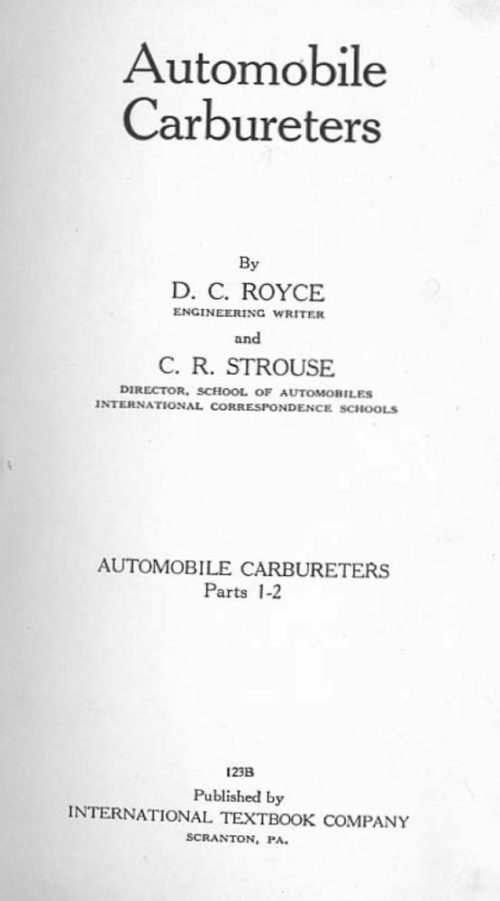 Automobile
Carbureters

By

D. C. ROYCE
ENGINEERING WRITER

and

C. R. STROUSE
DIRECTOR, SCHOOL OF AUTOMOBILES
INTERNATIONAL CORRESPONDENCE SCHOOLS

AUTOMOBILE CARBURETERS
Parts 1-2

123B

Published by
INTERNATIONAL TEXTBOOK COMPANY
SCRANTON, PA.